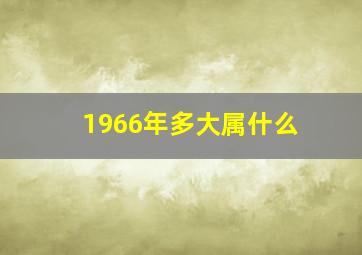 1966年多大属什么